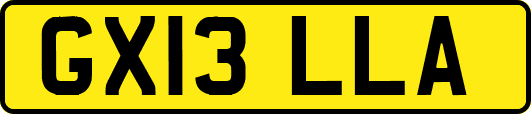 GX13 LLA